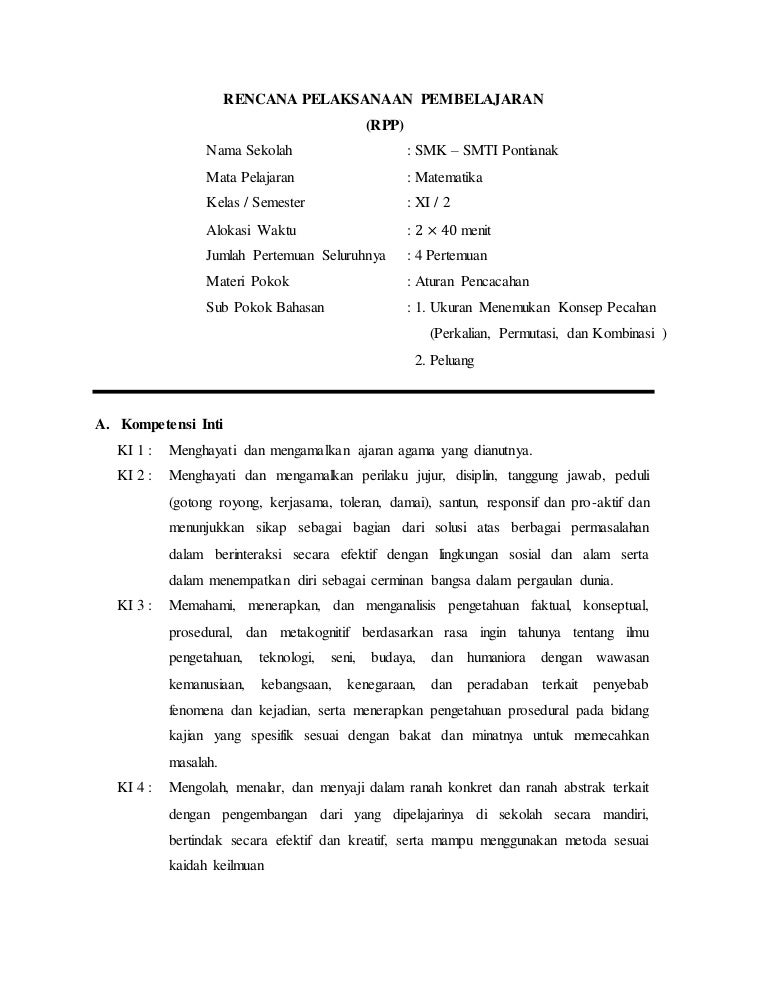 RENCANA PELAKSANAAN PEMBELAJARAN
(RPP)

Nama Sekolah : SMK – SMTI Pontianak
Mata Pelajaran : Matematika
Kelas / Semester : XI / 2
Alokasi Waktu : $2 \times 40$ menit
Jumlah Pertemuan Seluruhnya : 4 Pertemuan
Materi Pokok : Aturan Pencacahan
Sub Pokok Bahasan : 1. Ukuran Menemukan Konsep Pecahan (Perkalian, Permutasi, dan Kombinasi )
2. Peluang

A. Kompetensi Inti

KI 1 : Menghayati dan mengamalkan ajaran agama yang dianutnya.

KI 2 : Menghayati dan mengamalkan perilaku jujur, disiplin, tanggung jawab, peduli (gotong royong, kerjasama, toleran, damai), santun, responsif dan pro-aktif dan menunjukkan sikap sebagai bagian dari solusi atas berbagai permasalahan dalam berinteraksi secara efektif dengan lingkungan sosial dan alam serta dalam menempatkan diri sebagai cerminan bangsa dalam pergaulan dunia.

KI 3 : Memahami, menerapkan, dan menganalisis pengetahuan faktual, konseptual, prosedural, dan metakognitif berdasarkan rasa ingin tahunya tentang ilmu pengetahuan, teknologi, seni, budaya, dan humaniora dengan wawasan kemanusiaan, kebangsaan, kenegaraan, dan peradaban terkait penyebab fenomena dan kejadian, serta menerapkan pengetahuan prosedural pada bidang kajian yang spesifik sesuai dengan bakat dan minatnya untuk memecahkan masalah.

KI 4 : Mengolah, menalar, dan menyaji dalam ranah konkret dan ranah abstrak terkait dengan pengembangan dari yang dipelajarinya di sekolah secara mandiri, bertindak secara efektif dan kreatif, serta mampu menggunakan metoda sesuai kaidah keilmuan